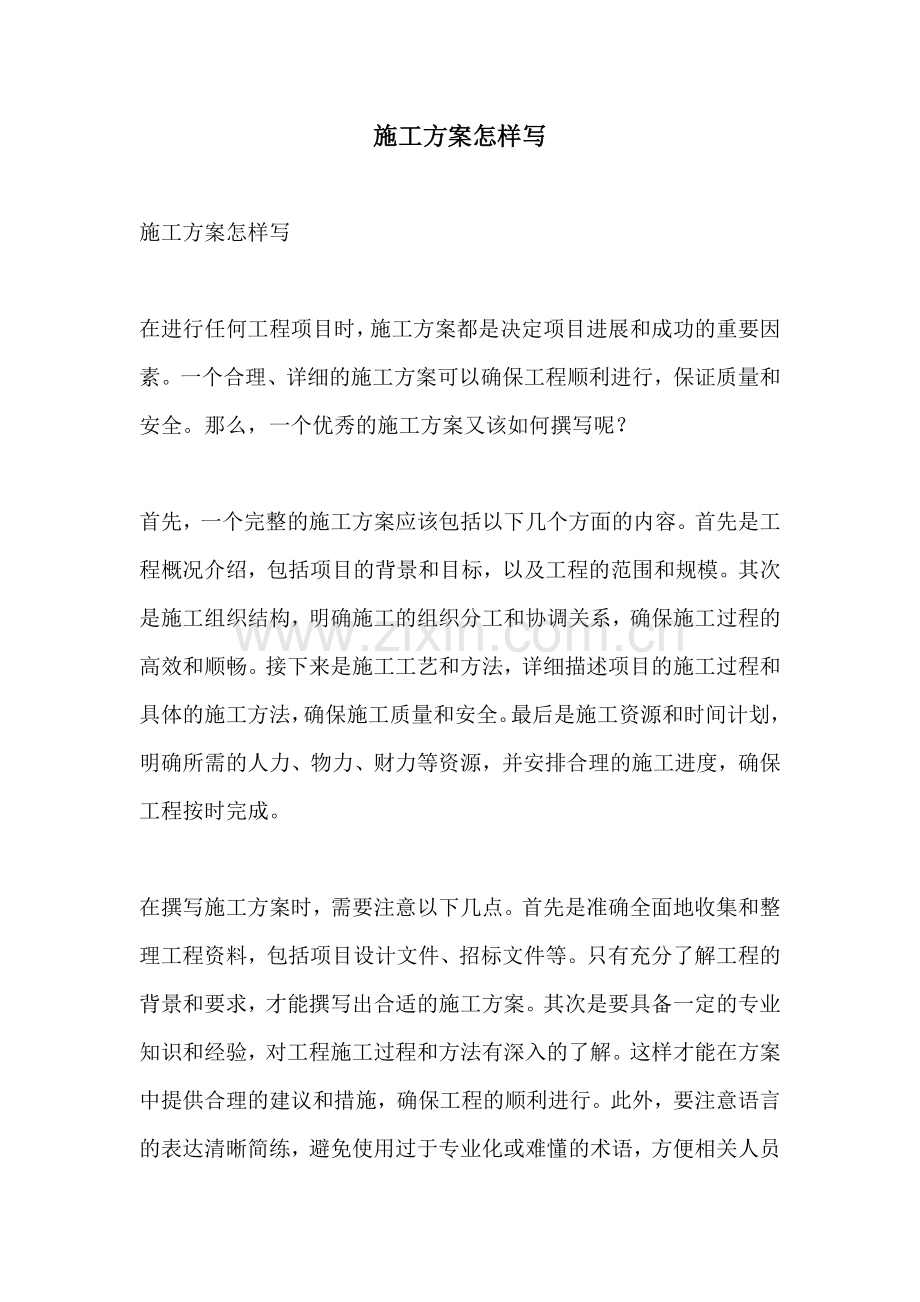 施工方案怎样写

施工方案怎样写

在进行任何工程项目时，施工方案都是决定项目进展和成功的重要因素。一个合理、详细的施工方案可以确保工程顺利进行，保证质量和安全。那么，一个优秀的施工方案又该如何撰写呢？

首先，一个完整的施工方案应该包括以下几个方面的内容。首先是工程概况介绍，包括项目的背景和目标，以及工程的范围和规模。其次是施工组织结构，明确施工的组织分工和协调关系，确保施工过程的高效和顺畅。接下来是施工工艺和方法，详细描述项目的施工过程和具体的施工方法，确保施工质量和安全。最后是施工资源和时间计划，明确所需的人力、物力、财力等资源，并安排合理的施工进度，确保工程按时完成。

在撰写施工方案时，需要注意以下几点。首先是准确全面地收集和整理工程资料，包括项目设计文件、招标文件等。只有充分了解工程的背景和要求，才能撰写出合适的施工方案。其次是要具备一定的专业知识和经验，对工程施工过程和方法有深入的了解。这样才能在方案中提供合理的建议和措施，确保工程的顺利进行。此外，要注意语言的表达清晰简练，避免使用过于专业化或难懂的术语，方便相关人员

www.zixin.com.cn